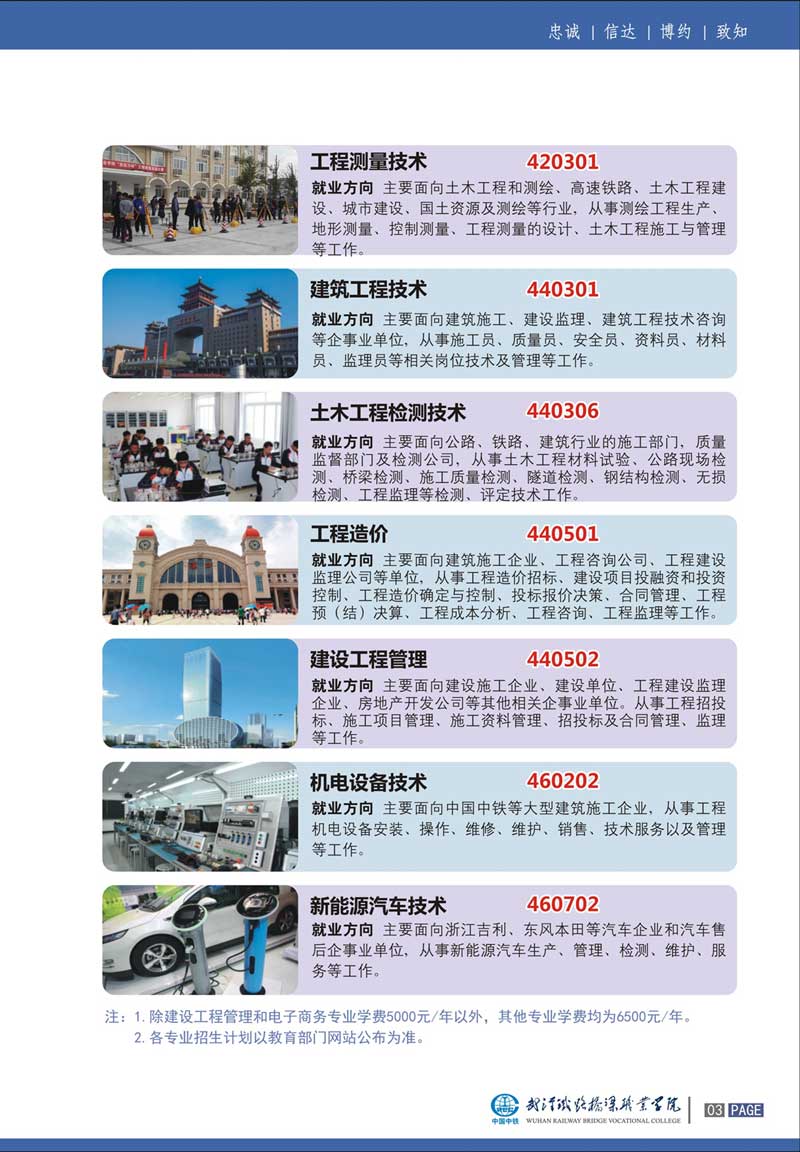 忠诚 | 信达 | 博约 | 致知

工程测量技术 420301

就业方向 主要面向土木工程和测绘、高速铁路、土木工程建设、城市建设、国土资源及测绘等行业，从事测绘工程生产、地形测量、控制测量、工程测量的设计、土木工程施工与管理等工作。

建筑工程技术 440301

就业方向 主要面向建筑施工、建设监理、建筑工程技术咨询等企事业单位，从事施工员、质量员、安全员、资料员、材料员、监理员等相关岗位技术及管理等工作。

土木工程检测技术 440306

就业方向 主要面向公路、铁路、建筑行业的施工部门，质量监督部门及检测公司，从事土木工程材料试验、公路现场检测、桥梁检测、施工质量检测、隧道检测、钢结构检测、无损检测、工程监理等检测、评定技术工作。

工程造价 440501

就业方向 主要面向建筑施工企业、工程咨询公司、工程建设监理公司等单位，从事工程造价招标、建设项目投融资和投资控制、工程造价确定与控制、投标报价决策、合同管理、工程预（结）决算、工程成本分析、工程咨询、工程监理等工作。

建设工程管理 440502

就业方向 主要面向建设施工企业、建设单位、工程建设监理企业、房地产开发公司等其他相关企事业单位。从事工程招投标、施工项目管理、施工资料管理、招投标及合同管理、监理等工作。

机电设备技术 460202

就业方向 主要面向中国中铁等大型建筑施工企业，从事工程机电设备安装、操作、维修、维护、销售、技术服务以及管理等工作。

新能源汽车技术 460702

就业方向 主要面向浙江吉利、东风本田等汽车企业和汽车售后企事业单位，从事新能源汽车生产、管理、检测、维护、服务等工作。

注：1. 除建设工程管理和电子商务专业学费5000元/年以外，其他专业学费均为6500元/年。
2. 各专业招生计划以教育部门网站公布为准。

中国中铁 武汉铁路桥梁职业学院 WUHAN RAILWAY BRIDGE VOCATIONAL COLLEGE 03 PAGE